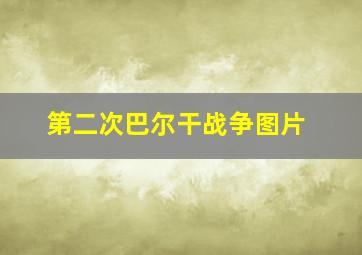 第二次巴尔干战争图片